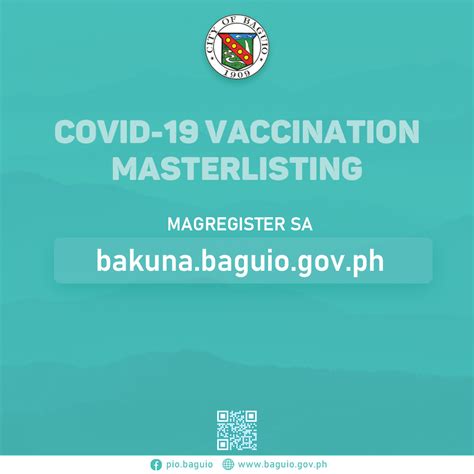 CITY OF BAGUIO
1909

COVID-19 VACCINATION MASTERLISTING

MAGREGISTER SA

bakuna.baguio.gov.ph

pio.baguio www.baguio.gov.ph